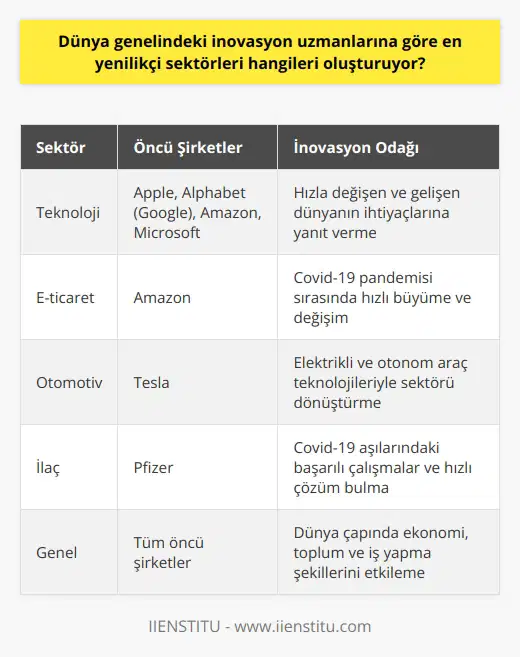 Dünya genelindeki inovasyon uzmanlarına göre en yenilikçi sektörleri hangileri oluşturuyor?

| Sektör | Öncü Şirketler | İnovasyon Odağı |
|---|---|---|
| Teknoloji | Apple, Alphabet (Google), Amazon, Microsoft | Hızla değişen ve gelişen dünyanın ihtiyaçlarına yanıt verme |
| E-ticaret | Amazon | Covid-19 pandemisi sırasında hızlı büyüme ve değişim |
| Otomotiv | Tesla | Elektrikli ve otonom araç teknolojileriyle sektörü dönüştürme |
| İlaç | Pfizer | Covid-19 aşılarındaki başarılı çalışmalar ve hızlı çözüm bulma |
| Genel | Tüm öncü şirketler | Dünya çapında ekonomi, toplum ve iş yapma şekillerini etkileme |

IIENSTITU - www.iienstitu.com